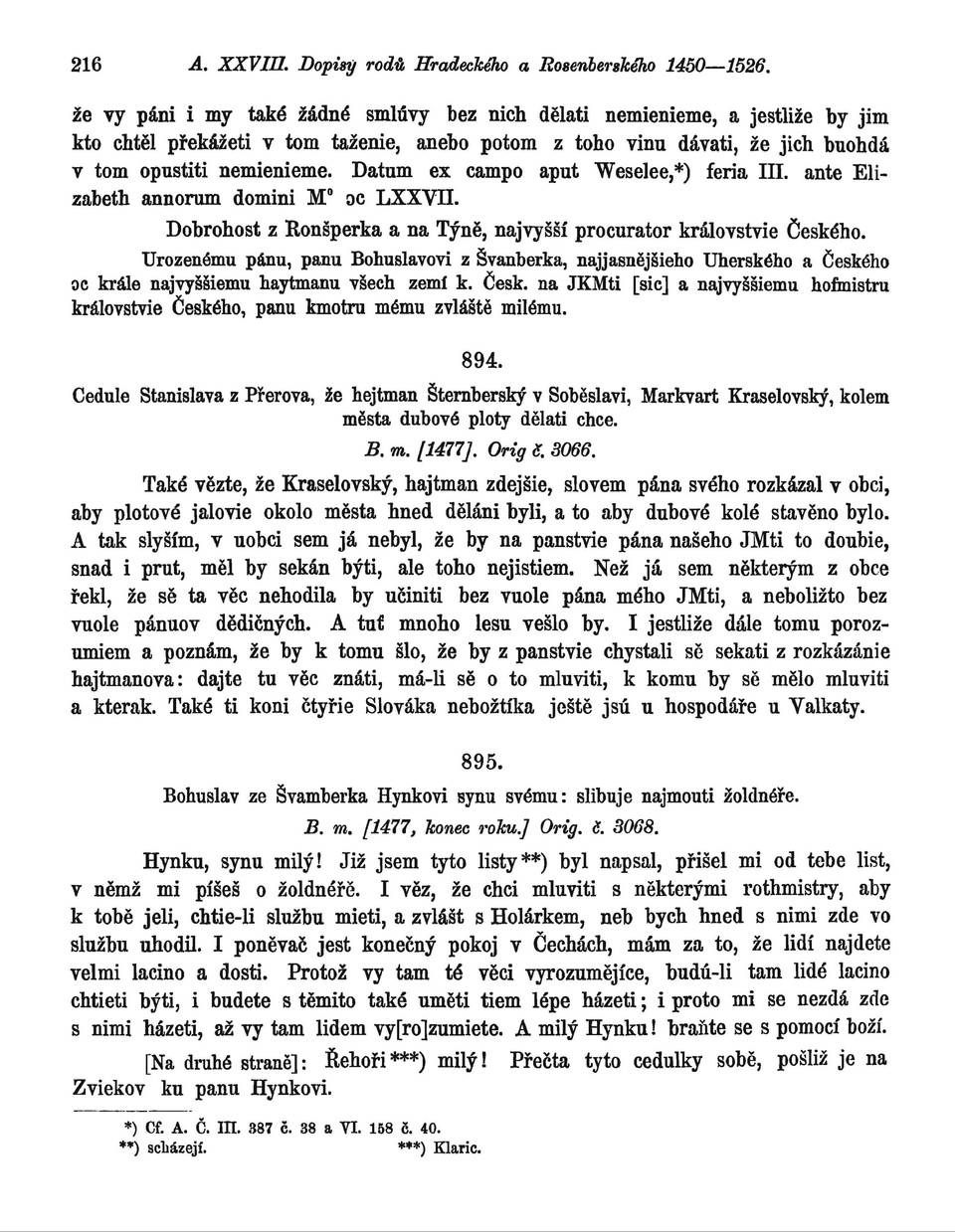 216 A. XXVIII. Dopisy rodů Hradeckého a Rosenberského 1450—1526.

že vy páni i my také žádné smlúvy bez nich dělati nemienieme, a jestliže by jim kto chtěl překážeti v tom taženie, anebo potom z toho vinu dávati, že jich buohdá v tom opustiti nemienieme. Datum ex campo aput Weselee,*) feria III. ante Elizabeth annorum domini M° ɔc LXXVII.

Dobrohost z Ronšperka a na Týně, najvyšší procurator královstvie Českého.

Urozenému pánu, panu Bohuslavovi z Švanberka, najjasnějšieho Uherského a Českého ɔc krále najvyššiemu haytmanu všech zemí k. Česk. na JKMti [sic] a najvyššiemu hofmistru královstvie Českého, panu kmotru mému zvláště milému.

894.

Cedule Stanislava z Přerova, že hejtman Šternberský v Soběslavi, Markvart Kraselovský, kolem města dubové ploty dělati chce.

B. m. [1477]. Orig č. 3066.

Také vězte, že Kraselovský, hajtman zdejšie, slovem pána svého rozkázal v obci, aby plotové jalovie okolo města hned děláni byli, a to aby dubové kolé stavěno bylo. A tak slyším, v uobci sem já nebyl, že by na panstvie pána našeho JMti to doubie, snad i prut, měl by sekán býti, ale toho nejistiem. Než já sem některým z obce řekl, že sě ta věc nehodila by učiniti bez vuole pána mého JMti, a neboližto bez vuole pánuov dědičných. A tuť mnoho lesu vešlo by. I jestliže dále tomu porozumiem a poznám, že by k tomu šlo, že by z panstvie chystali sě sekati z rozkázánie hajtmanova: dajte tu věc znáti, má-li sě o to mluviti, k komu by sě mělo mluviti a kterak. Také ti koni čtyřie Slováka nebožtíka ještě jsú u hospodáře u Valkaty.

895.

Bohuslav ze Švamberka Hynkovi synu svému: slibuje najmouti žoldnéře.

B. m. [1477, konec roku.] Orig. č. 3068.

Hynku, synu milý! Již jsem tyto listy**) byl napsal, přišel mi od tebe list, v němž mi píšeš o žoldnéřě. I věz, že chci mluviti s některými rothmistry, aby k tobě jeli, chtie-li službu mieti, a zvlášt s Holárkem, neb bych hned s nimi zde vo službu uhodil. I poněvač jest konečný pokoj v Čechách, mám za to, že lidí najdete velmi lacino a dosti. Protož vy tam té věci vyrozumějíce, budú-li tam lidé lacino chtieti býti, i budete s těmito také uměti tiem lépe házeti; i proto mi se nezdá zde s nimi házeti, až vy tam lidem vy[ro]zumiete. A milý Hynku! braňte se s pomocí boží.

[Na druhé straně]: Řehoři***) milý! Přečta tyto cedulky sobě, pošliž je na Zviekov ku panu Hynkovi.

*) Cf. A. Č. III. 387 č. 38 a VI. 158 č. 40.
**) scházejí. ***) Klaric.